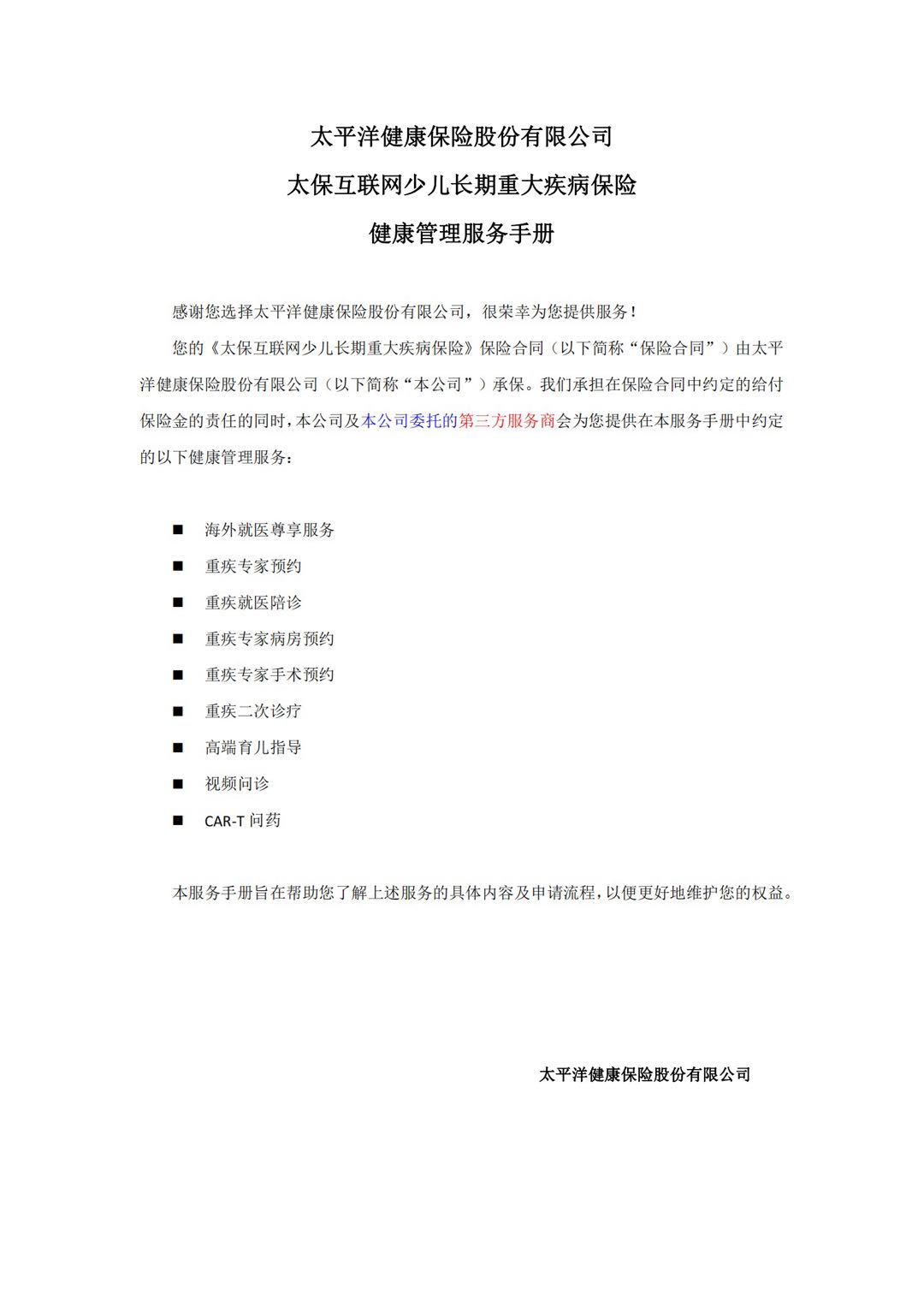 太平洋健康保险股份有限公司

太保互联网少儿长期重大疾病保险

健康管理服务手册

感谢您选择太平洋健康保险股份有限公司，很荣幸为您提供服务！

您的《太保互联网少儿长期重大疾病保险》保险合同（以下简称“保险合同”）由太平洋健康保险股份有限公司（以下简称“本公司”）承保。我们承担在保险合同中约定的给付保险金的责任的同时，本公司及本公司委托的第三方服务商会为您提供在本服务手册中约定的以下健康管理服务：

■ 海外就医尊享服务
■ 重疾专家预约
■ 重疾就医陪诊
■ 重疾专家病房预约
■ 重疾专家手术预约
■ 重疾二次诊疗
■ 高端育儿指导
■ 视频问诊
■ CAR-T 问药

本服务手册旨在帮助您了解上述服务的具体内容及申请流程，以便更好地维护您的权益。

太平洋健康保险股份有限公司